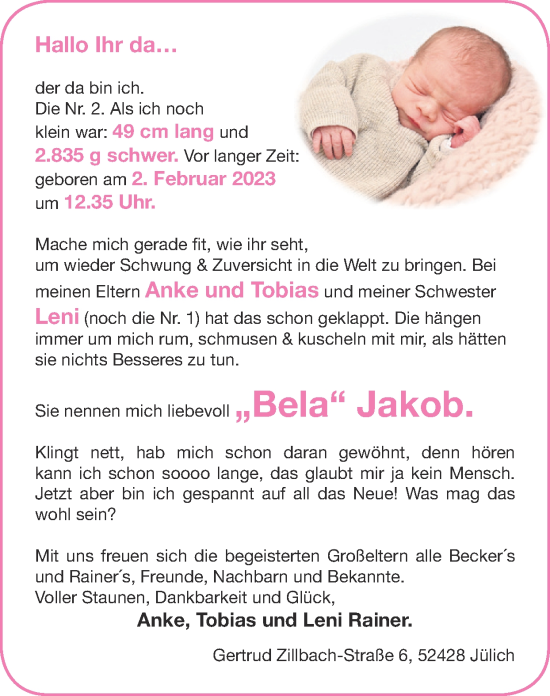 Hallo Ihr da…

der da bin ich. Die Nr. 2. Als ich noch klein war: 49 cm lang und 2.835 g schwer. Vor langer Zeit: geboren am 2. Februar 2023 um 12.35 Uhr.

Mache mich gerade fit, wie ihr seht, um wieder Schwung & Zuversicht in die Welt zu bringen. Bei meinen Eltern Anke und Tobias und meiner Schwester Leni (noch die Nr. 1) hat das schon geklappt. Die hängen immer um mich rum, schmusen & kuscheln mit mir, als hätten sie nichts Besseres zu tun.

Sie nennen mich liebevoll „Bela“ Jakob.

Klingt nett, hab mich schon daran gewöhnt, denn hören kann ich schon soooo lange, das glaubt mir ja kein Mensch. Jetzt aber bin ich gespannt auf all das Neue! Was mag das wohl sein?

Mit uns freuen sich die begeisterten Großeltern alle Becker´s und Rainer´s, Freunde, Nachbarn und Bekannte.
Voller Staunen, Dankbarkeit und Glück,
Anke, Tobias und Leni Rainer.

Gertrud Zillbach-Straße 6, 52428 Jülich